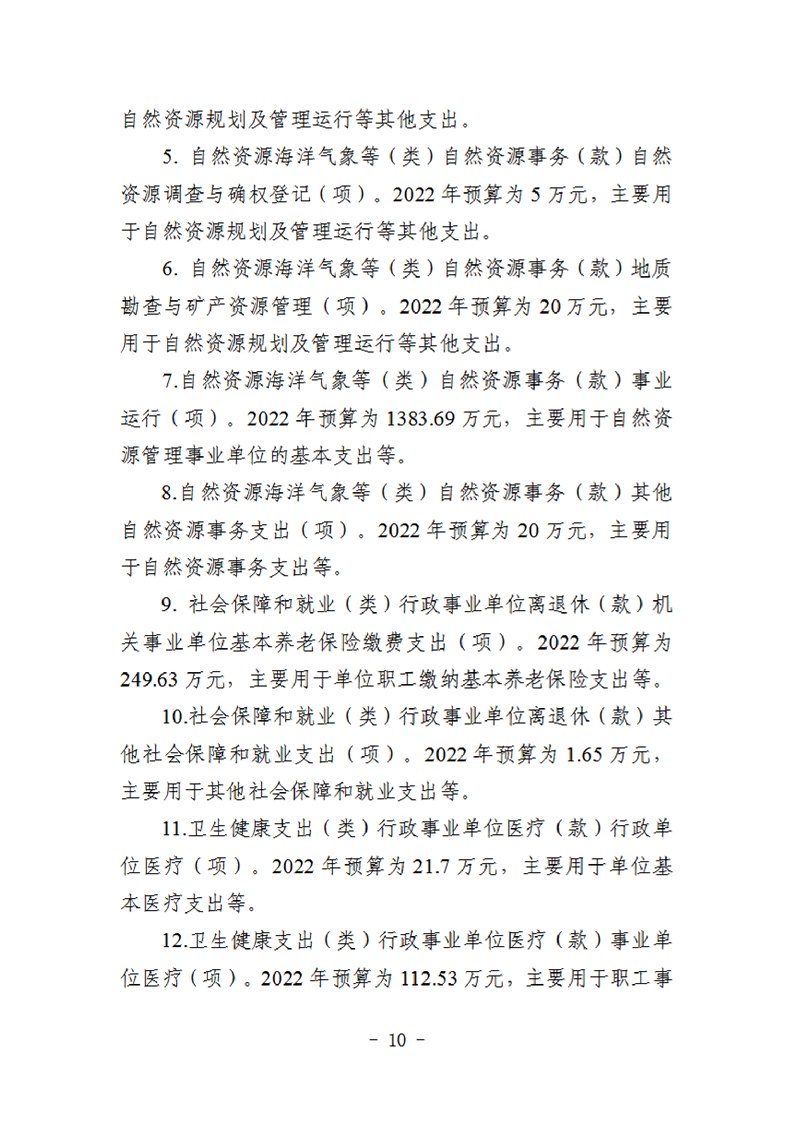 自然资源规划及管理运行等其他支出。

5. 自然资源海洋气象等（类）自然资源事务（款）自然资源调查与确权登记（项）。2022 年预算为 5 万元，主要用于自然资源规划及管理运行等其他支出。

6. 自然资源海洋气象等（类）自然资源事务（款）地质勘查与矿产资源管理（项）。2022 年预算为 20 万元，主要用于自然资源规划及管理运行等其他支出。

7.自然资源海洋气象等（类）自然资源事务（款）事业运行（项）。2022 年预算为 1383.69 万元，主要用于自然资源管理事业单位的基本支出等。

8.自然资源海洋气象等（类）自然资源事务（款）其他自然资源事务支出（项）。2022 年预算为 20 万元，主要用于自然资源事务支出等。

9. 社会保障和就业（类）行政事业单位离退休（款）机关事业单位基本养老保险缴费支出（项）。2022 年预算为 249.63 万元，主要用于单位职工缴纳基本养老保险支出等。

10.社会保障和就业（类）行政事业单位离退休（款）其他社会保障和就业支出（项）。2022 年预算为 1.65 万元，主要用于其他社会保障和就业支出等。

11.卫生健康支出（类）行政事业单位医疗（款）行政单位医疗（项）。2022 年预算为 21.7 万元，主要用于单位基本医疗支出等。

12.卫生健康支出（类）行政事业单位医疗（款）事业单位医疗（项）。2022 年预算为 112.53 万元，主要用于职工事

－ 10 －